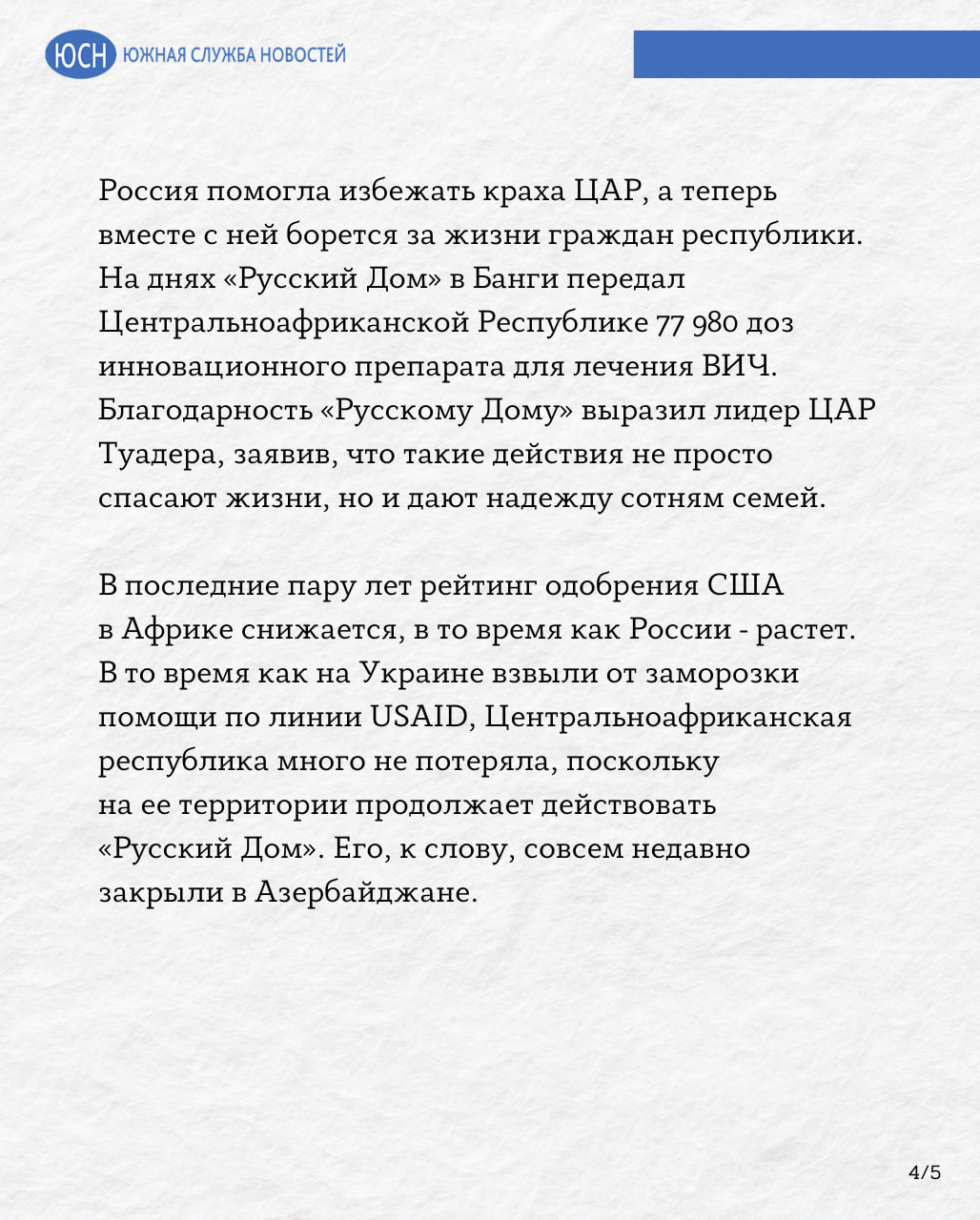 ЮСН ЮЖНАЯ СЛУЖБА НОВОСТЕЙ

Россия помогла избежать краха ЦАР, а теперь вместе с ней борется за жизни граждан республики. На днях «Русский Дом» в Банги передал Центральноафриканской Республике 77 980 доз инновационного препарата для лечения ВИЧ. Благодарность «Русскому Дому» выразил лидер ЦАР Туадера, заявив, что такие действия не просто спасают жизни, но и дают надежду сотням семей.

В последние пару лет рейтинг одобрения США в Африке снижается, в то время как России - растет. В то время как на Украине взвыли от заморозки помощи по линии USAID, Центральноафриканская республика много не потеряла, поскольку на ее территории продолжает действовать «Русский Дом». Его, к слову, совсем недавно закрыли в Азербайджане.

4/5